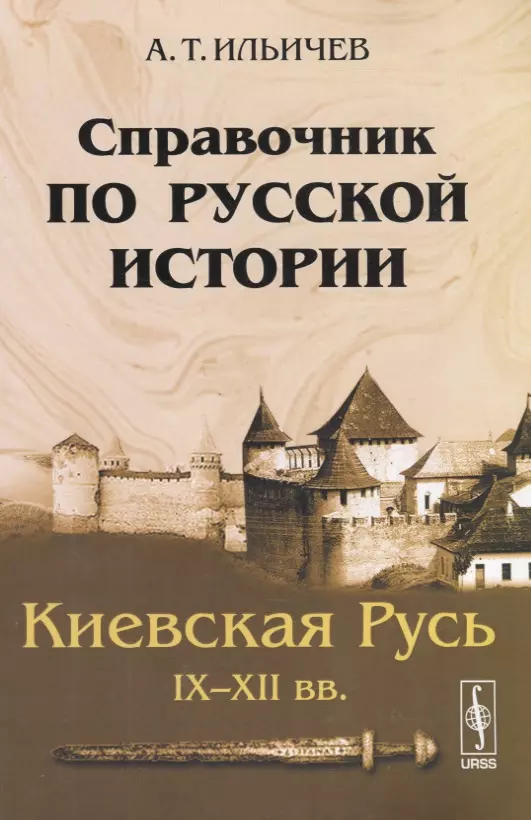 А. Т. ИЛЬИЧЕВ

Справочник
ПО РУССКОЙ
ИСТОРИИ

Киевская Русь
IX–XII вв.

URSS